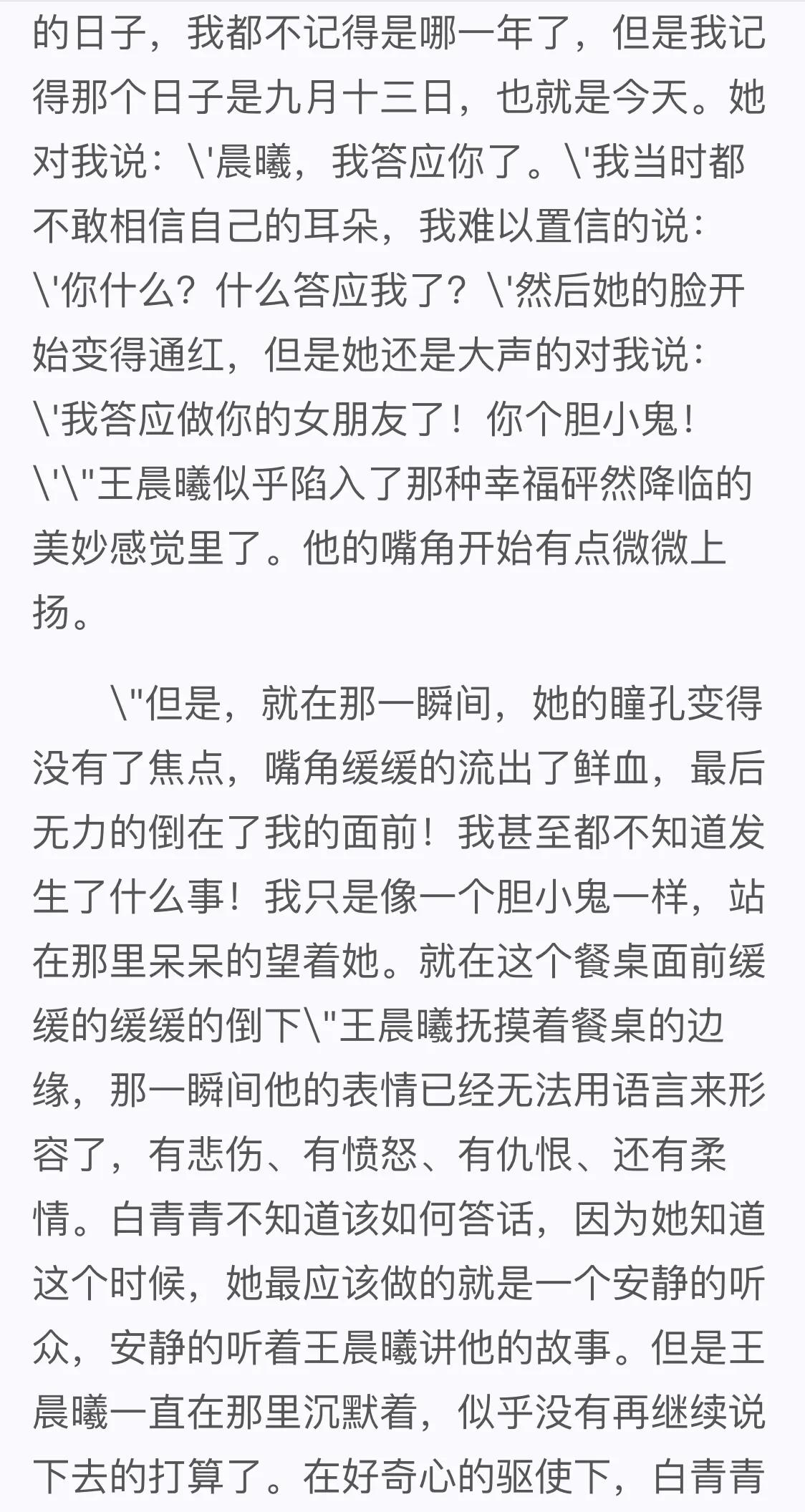 的日子，我都不记得是哪一年了，但是我记得那个日子是九月十三日，也就是今天。她对我说：\'晨曦，我答应你了。\'我当时都不敢相信自己的耳朵，我难以置信的说：\'你什么？什么答应我了？\'然后她的脸开始变得通红，但是她还是大声的对我说：\'我答应做你的女朋友了！你个胆小鬼！\'\"王晨曦似乎陷入了那种幸福砰然降临的美妙感觉里了。他的嘴角开始有点微微上扬。

\"但是，就在那一瞬间，她的瞳孔变得没有了焦点，嘴角缓缓的流出了鲜血，最后无力的倒在了我的面前！我甚至都不知道发生了什么事！我只是像一个胆小鬼一样，站在那里呆呆的望着她。就在这个餐桌面前缓缓的缓缓的倒下\"王晨曦抚摸着餐桌的边缘，那一瞬间他的表情已经无法用语言来形容了，有悲伤、有愤怒、有仇恨、还有柔情。白青青不知道该如何答话，因为她知道这个时候，她最应该做的就是一个安静的听众，安静的听着王晨曦讲他的故事。但是王晨曦一直在那里沉默着，似乎没有再继续说下去的打算了。在好奇心的驱使下，白青青